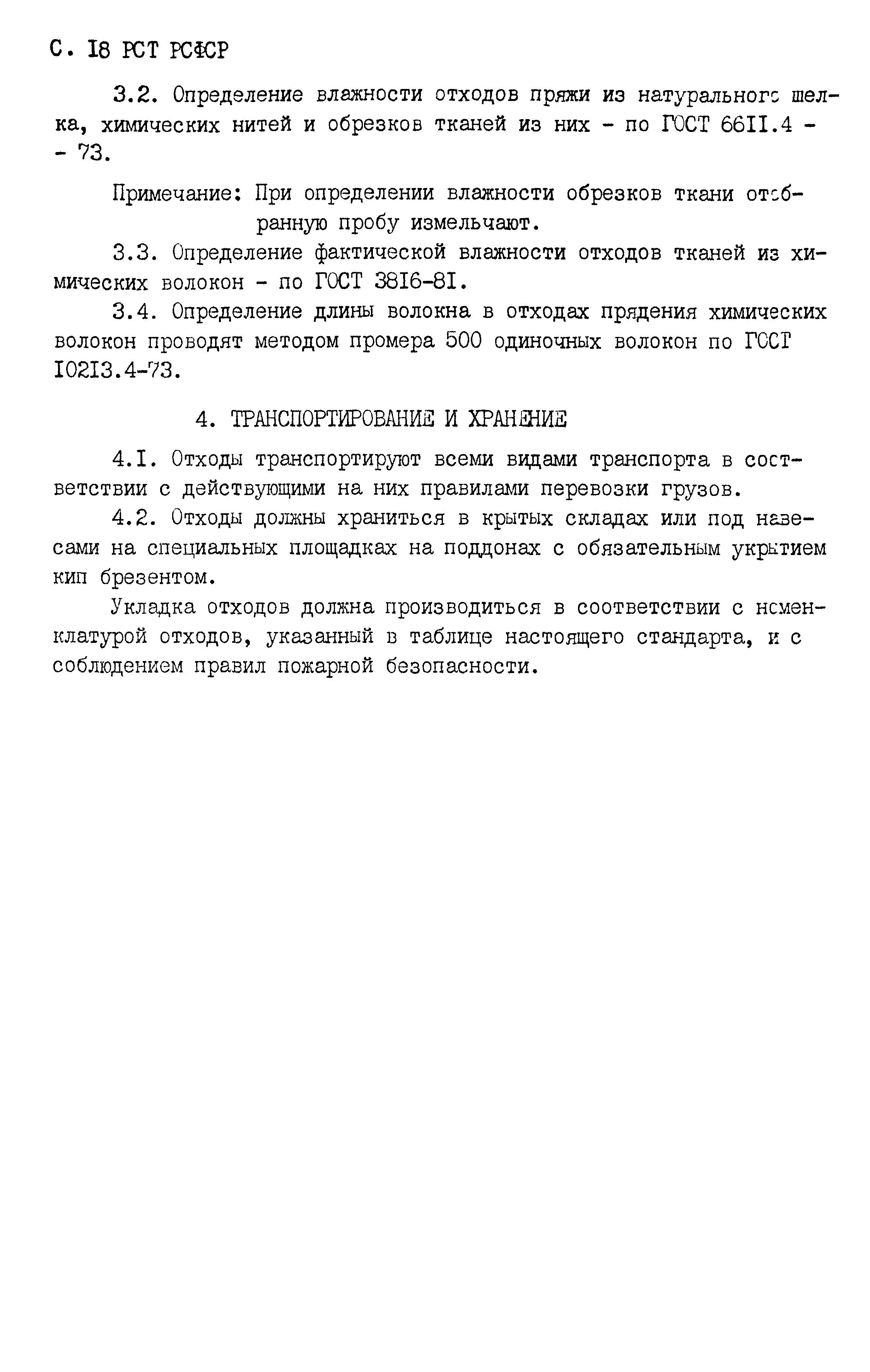 С. I8 РСТ РСФСР

3.2. Определение влажности отходов пряжи из натурального шелка, химических нитей и обрезков тканей из них - по ГОСТ 66II.4 - - 73.

Примечание: При определении влажности обрезков ткани отобранную пробу измельчают.

3.3. Определение фактической влажности отходов тканей из химических волокон - по ГОСТ 38I6-8I.

3.4. Определение длины волокна в отходах прядения химических волокон проводят методом промера 500 одиночных волокон по ГОСТ I02I3.4-73.

4. ТРАНСПОРТИРОВАНИЕ И ХРАНЕНИЕ

4.I. Отходы транспортируют всеми видами транспорта в соответствии с действующими на них правилами перевозки грузов.

4.2. Отходы должны храниться в крытых складах или под навесами на специальных площадках на поддонах с обязательным укрытием кип брезентом.

Укладка отходов должна производиться в соответствии с номенклатурой отходов, указанный в таблице настоящего стандарта, и с соблюдением правил пожарной безопасности.